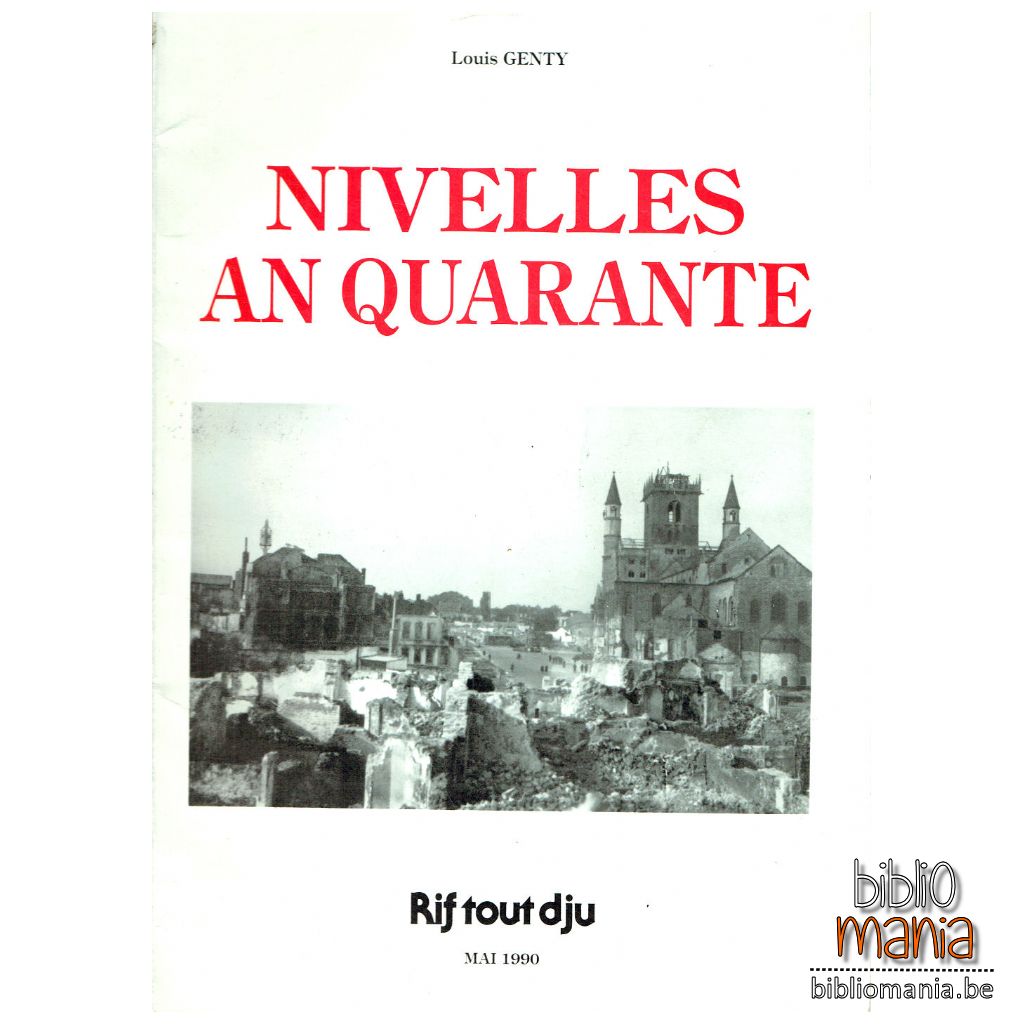 Louis GENTY

NIVELLES
AN QUARANTE

Rif tout dju

MAI 1990

biblio
mania
bibliomania.be